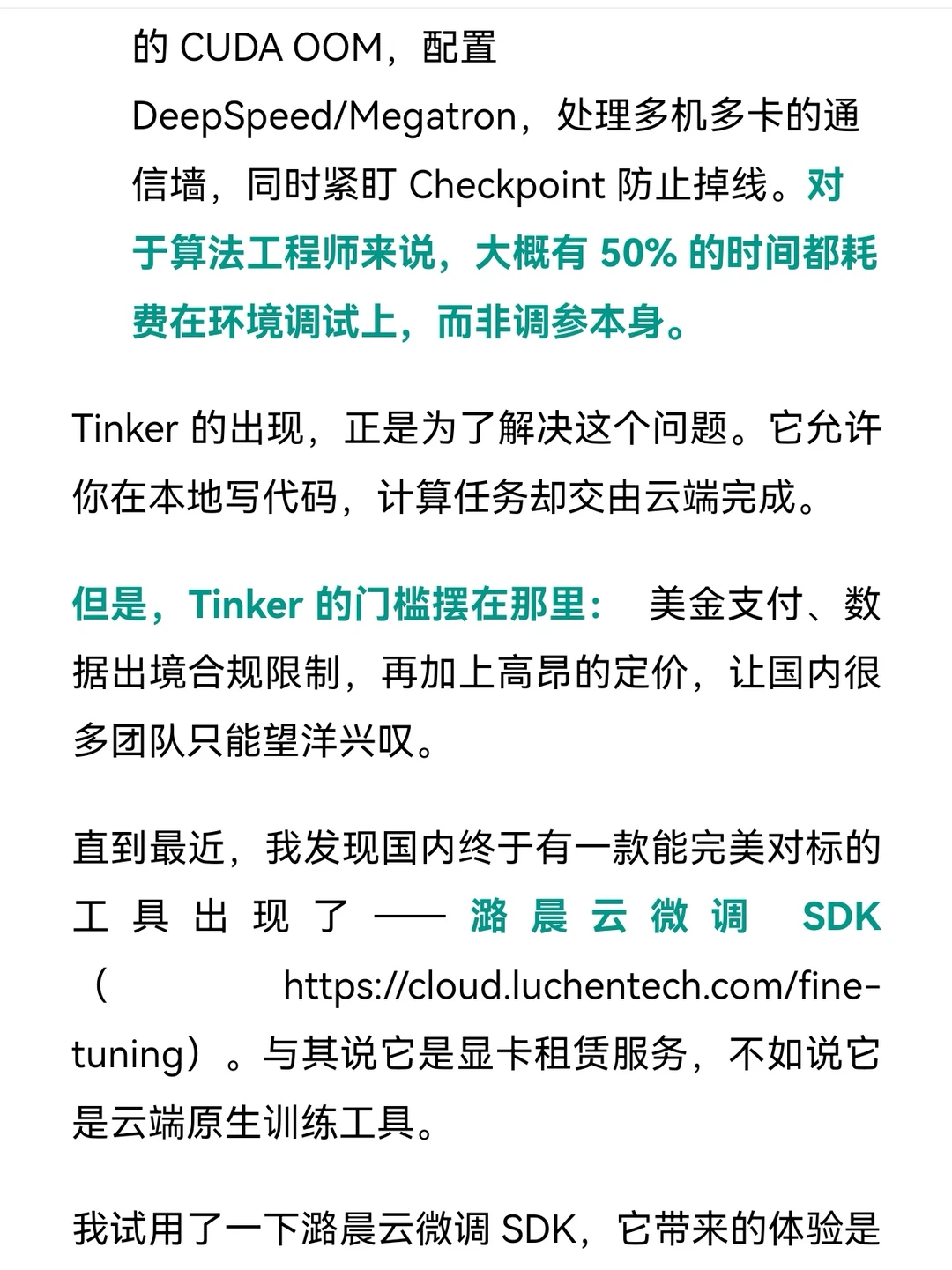 的 CUDA OOM，配置 DeepSpeed/Megatron，处理多机多卡的通信墙，同时紧盯 Checkpoint 防止掉线。对于算法工程师来说，大概有 50% 的时间都耗费在环境调试上，而非调参本身。

Tinker 的出现，正是为了解决这个问题。它允许你在本地写代码，计算任务却交由云端完成。

但是，Tinker 的门槛摆在那里： 美金支付、数据出境合规限制，再加上高昂的定价，让国内很多团队只能望洋兴叹。

直到最近，我发现国内终于有一款能完美对标的工具出现了 —— 潞晨云微调 SDK（https://cloud.luchentech.com/fine-tuning）。与其说它是显卡租赁服务，不如说它是云端原生训练工具。

我试用了一下潞晨云微调 SDK，它带来的体验是